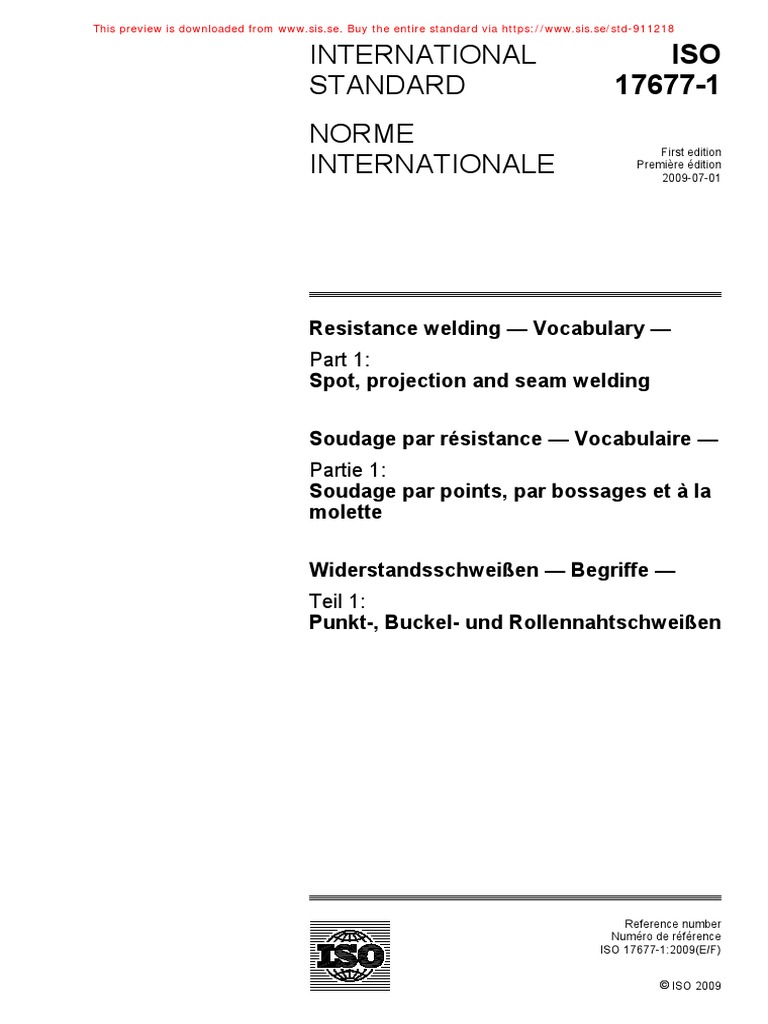 This preview is downloaded from www.sis.se. Buy the entire standard via https://www.sis.se/std-911218

INTERNATIONAL STANDARD

ISO 17677-1

NORME INTERNATIONALE

First edition
Première édition
2009-07-01

Resistance welding — Vocabulary —

Part 1:
Spot, projection and seam welding

Soudage par résistance — Vocabulaire —

Partie 1:
Soudage par points, par bossages et à la molette

Widerstandsschweißen — Begriffe —

Teil 1:
Punkt-, Buckel- und Rollennahtschweißen

ISO

Reference number
Numéro de référence
ISO 17677-1:2009(E/F)

© ISO 2009